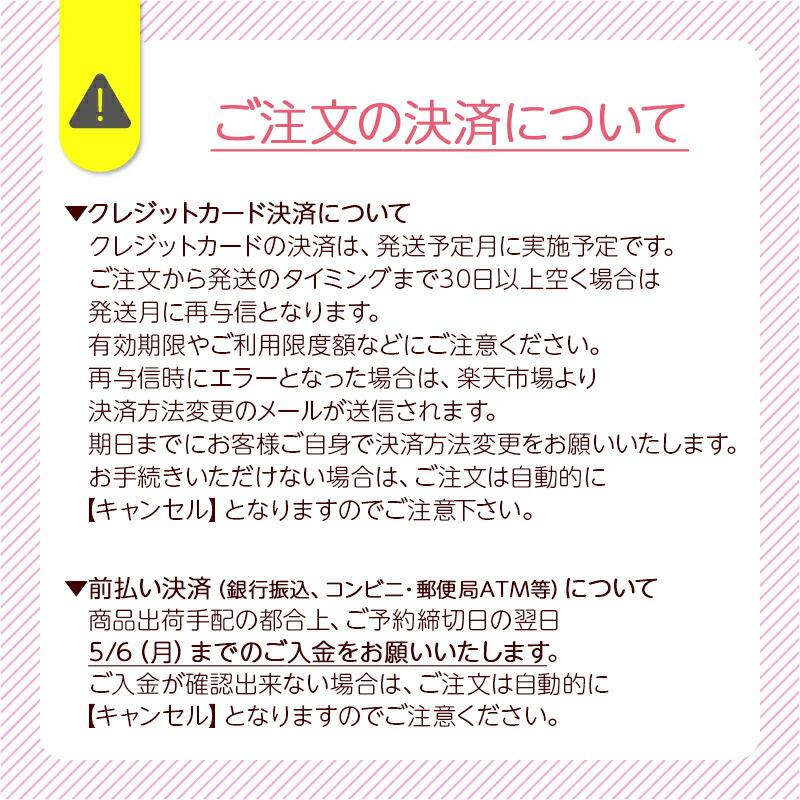 ご注文の決済について

▼クレジットカード決済について
クレジットカードの決済は、発送予定月に実施予定です。
ご注文から発送のタイミングまで30日以上空く場合は
発送月に再与信となります。
有効期限やご利用限度額などにご注意ください。
再与信時にエラーとなった場合は、楽天市場より
決済方法変更のメールが送信されます。
期日までにお客様ご自身で決済方法変更をお願いいたします。
お手続きいただけない場合は、ご注文は自動的に
【キャンセル】となりますのでご注意下さい。

▼前払い決済（銀行振込、コンビニ・郵便局ATM等）について
商品出荷手配の都合上、ご予約締切日の翌日
5/6（月）までのご入金をお願いいたします。
ご入金が確認出来ない場合は、ご注文は自動的に
【キャンセル】となりますのでご注意ください。